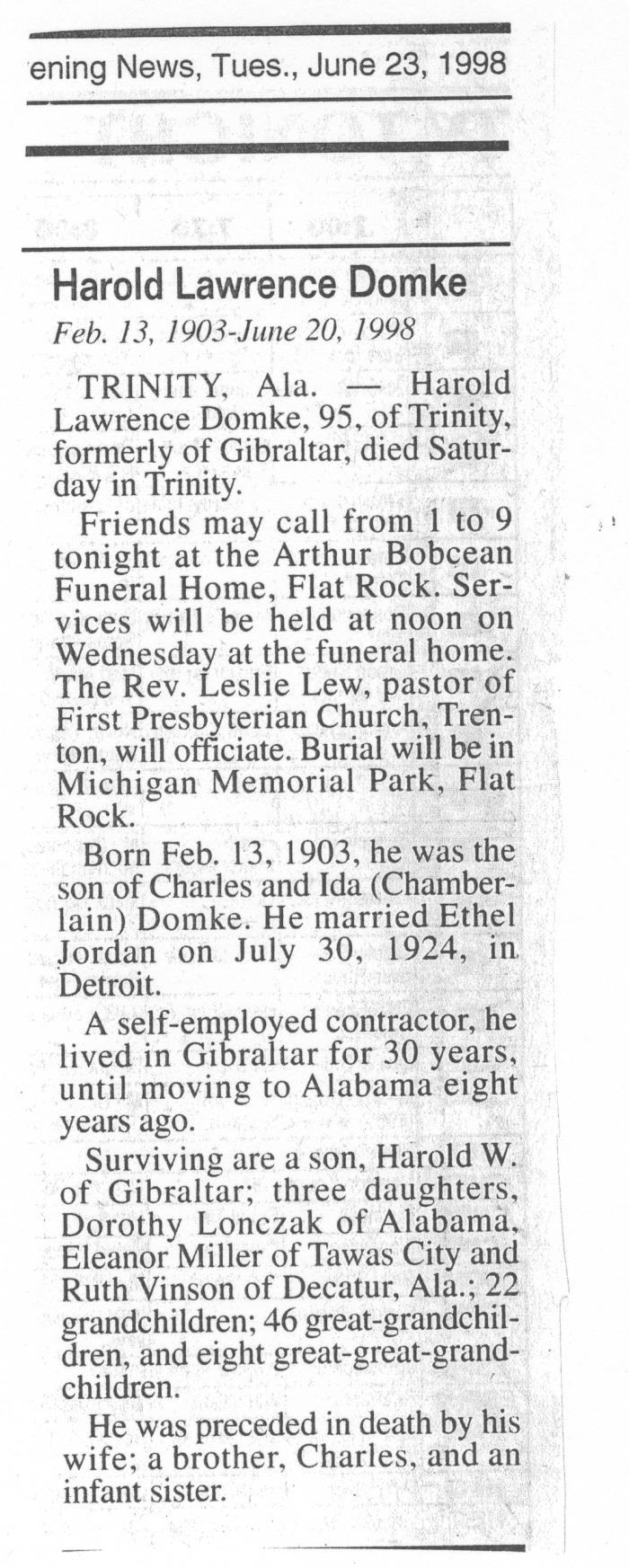 ening News, Tues., June 23, 1998

Harold Lawrence Domke

Feb. 13, 1903-June 20, 1998

TRINITY, Ala. — Harold Lawrence Domke, 95, of Trinity, formerly of Gibraltar, died Saturday in Trinity.

Friends may call from 1 to 9 tonight at the Arthur Bobcean Funeral Home, Flat Rock. Services will be held at noon on Wednesday at the funeral home. The Rev. Leslie Lew, pastor of First Presbyterian Church, Trenton, will officiate. Burial will be in Michigan Memorial Park, Flat Rock.

Born Feb. 13, 1903, he was the son of Charles and Ida (Chamberlain) Domke. He married Ethel Jordan on July 30, 1924, in Detroit.

A self-employed contractor, he lived in Gibraltar for 30 years, until moving to Alabama eight years ago.

Surviving are a son, Harold W. of Gibraltar; three daughters, Dorothy Lonczak of Alabama, Eleanor Miller of Tawas City and Ruth Vinson of Decatur, Ala.; 22 grandchildren; 46 great-grandchildren, and eight great-great-grandchildren.

He was preceded in death by his wife; a brother, Charles, and an infant sister.